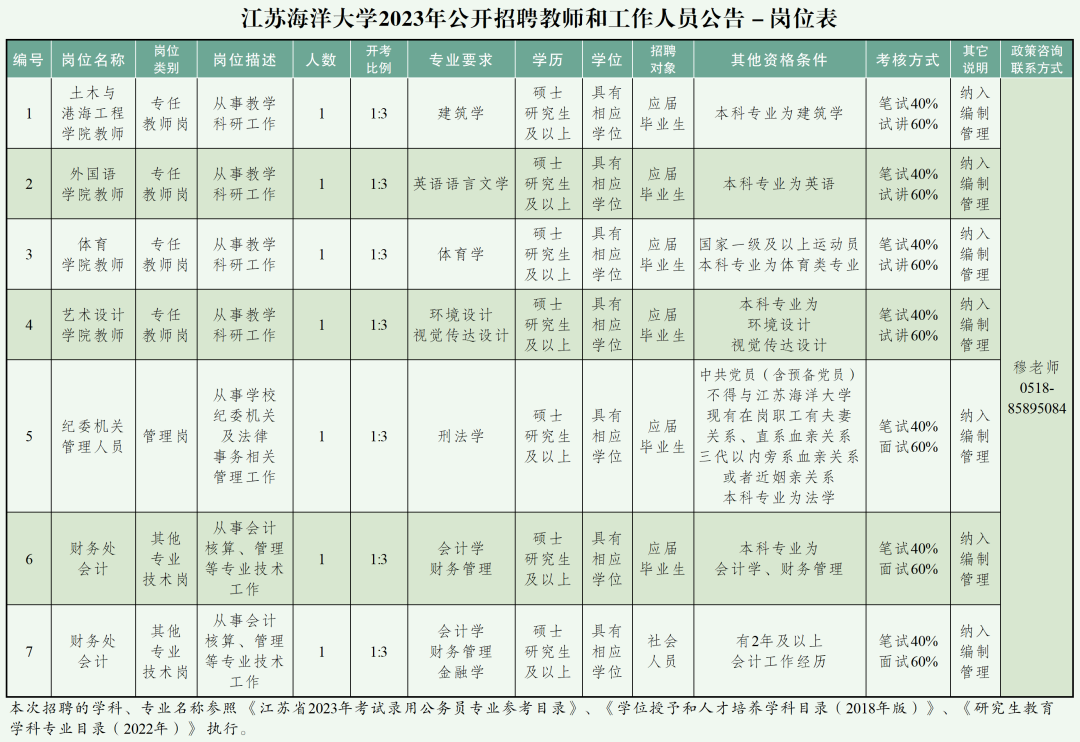 江苏海洋大学2023年公开招聘教师和工作人员公告－岗位表

| 编号 | 岗位名称 | 岗位类别 | 岗位描述 | 人数 | 开考比例 | 专业要求 | 学历 | 学位 | 招聘对象 | 其他资格条件 | 考核方式 | 其它说明 | 政策咨询联系方式 |
|---|---|---|---|---|---|---|---|---|---|---|---|---|---|
| 1 | 土木与港海工程学院教师 | 专任教师岗 | 从事教学科研工作 | 1 | 1:3 | 建筑学 | 硕士研究生及以上 | 具有相应学位 | 应届毕业生 | 本科专业为建筑学 | 笔试40% 试讲60% | 纳入编制管理 | 穆老师 0518-85895084 |
| 2 | 外国语学院教师 | 专任教师岗 | 从事教学科研工作 | 1 | 1:3 | 英语语言文学 | 硕士研究生及以上 | 具有相应学位 | 应届毕业生 | 本科专业为英语 | 笔试40% 试讲60% | 纳入编制管理 | |
| 3 | 体育学院教师 | 专任教师岗 | 从事教学科研工作 | 1 | 1:3 | 体育学 | 硕士研究生及以上 | 具有相应学位 | 应届毕业生 | 国家一级及以上运动员 本科专业为体育类专业 | 笔试40% 试讲60% | 纳入编制管理 | |
| 4 | 艺术设计学院教师 | 专任教师岗 | 从事教学科研工作 | 1 | 1:3 | 环境设计 视觉传达设计 | 硕士研究生及以上 | 具有相应学位 | 应届毕业生 | 本科专业为环境设计 视觉传达设计 | 笔试40% 试讲60% | 纳入编制管理 | |
| 5 | 纪委机关管理人员 | 管理岗 | 从事学校纪委机关及法律事务相关管理工作 | 1 | 1:3 | 刑法学 | 硕士研究生及以上 | 具有相应学位 | 应届毕业生 | 中共党员（含预备党员）不得与江苏海洋大学现有在岗职工有夫妻关系、直系血亲关系三代以内旁系血亲关系或者近姻亲关系 本科专业为法学 | 笔试40% 面试60% | 纳入编制管理 | |
| 6 | 财务处会计 | 其他专业技术岗 | 从事会计核算、管理等专业技术工作 | 1 | 1:3 | 会计学 财务管理 | 硕士研究生及以上 | 具有相应学位 | 应届毕业生 | 本科专业为会计学、财务管理 | 笔试40% 面试60% | 纳入编制管理 | |
| 7 | 财务处会计 | 其他专业技术岗 | 从事会计核算、管理等专业技术工作 | 1 | 1:3 | 会计学 财务管理 金融学 | 硕士研究生及以上 | 具有相应学位 | 社会人员 | 有2年及以上会计工作经历 | 笔试40% 面试60% | 纳入编制管理 | |

本次招聘的学科、专业名称参照《江苏省2023年考试录用公务员专业参考目录》、《学位授予和人才培养学科目录（2018年版）》、《研究生教育学科专业目录（2022年）》执行。